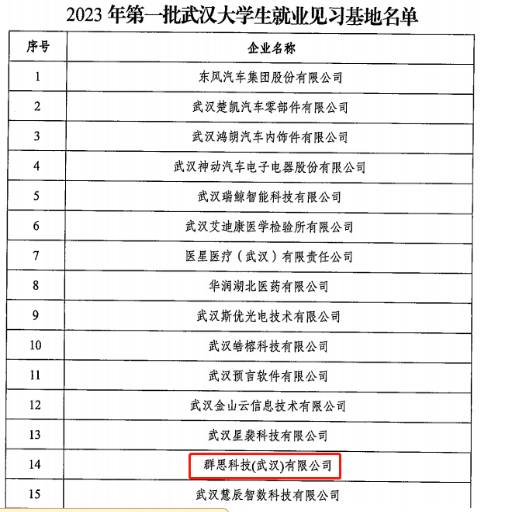 2023 年第一批武汉大学生就业见习基地名单

| 序号 | 企业名称 |
|---|---|
| 1 | 东风汽车集团股份有限公司 |
| 2 | 武汉楚凯汽车零部件有限公司 |
| 3 | 武汉鸿朗汽车内饰件有限公司 |
| 4 | 武汉神动汽车电子电器股份有限公司 |
| 5 | 武汉瑞鲸智能科技有限公司 |
| 6 | 武汉艾迪康医学检验所有限公司 |
| 7 | 医星医疗（武汉）有限责任公司 |
| 8 | 华润湖北医药有限公司 |
| 9 | 武汉斯优光电技术有限公司 |
| 10 | 武汉皓榕科技有限公司 |
| 11 | 武汉预言软件有限公司 |
| 12 | 武汉金山云信息技术有限公司 |
| 13 | 武汉星袭科技有限公司 |
| 14 | 群思科技(武汉)有限公司 |
| 15 | 武汉慧辰智数科技有限公司 |